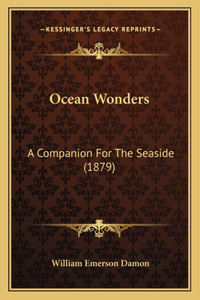 —KESSINGER'S LEGACY REPRINTS—

Ocean Wonders

A Companion For The Seaside (1879)

William Emerson Damon